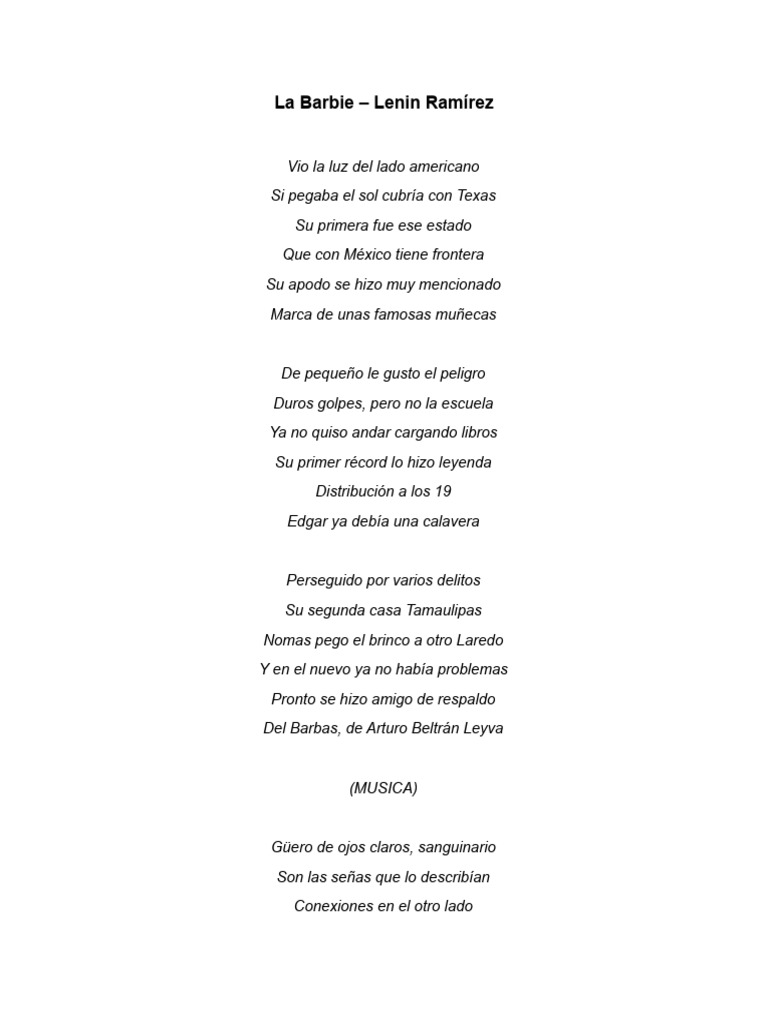 La Barbie – Lenin Ramírez

Vio la luz del lado americano
Si pegaba el sol cubría con Texas
Su primera fue ese estado
Que con México tiene frontera
Su apodo se hizo muy mencionado
Marca de unas famosas muñecas

De pequeño le gusto el peligro
Duros golpes, pero no la escuela
Ya no quiso andar cargando libros
Su primer récord lo hizo leyenda
Distribución a los 19
Edgar ya debía una calavera

Perseguido por varios delitos
Su segunda casa Tamaulipas
Nomas pego el brinco a otro Laredo
Y en el nuevo ya no había problemas
Pronto se hizo amigo de respaldo
Del Barbas, de Arturo Beltrán Leyva

(MUSICA)

Güero de ojos claros, sanguinario
Son las señas que lo describían
Conexiones en el otro lado